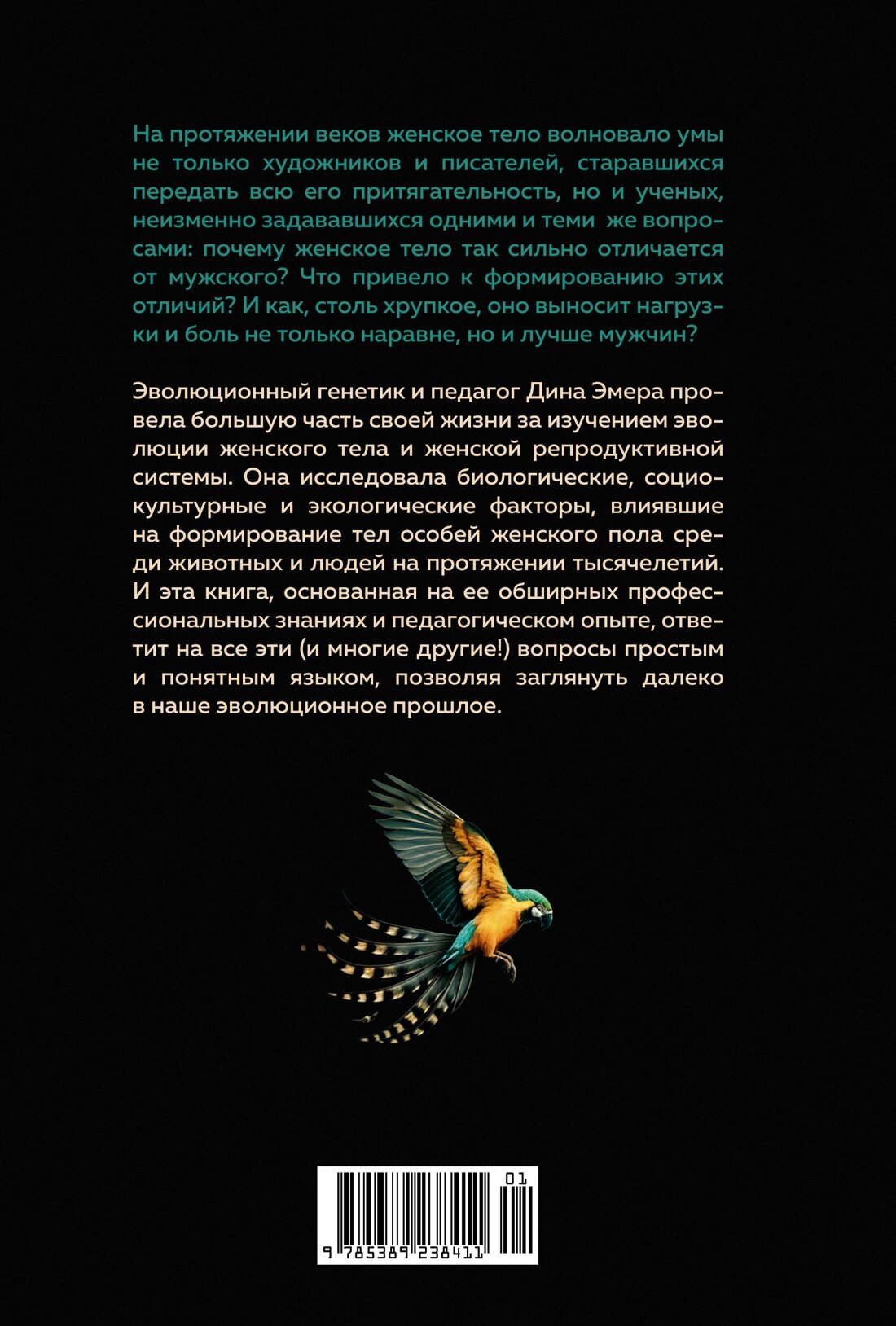 На протяжении веков женское тело волновало умы не только художников и писателей, старавшихся передать всю его притягательность, но и ученых, неизменно задававшихся одними и теми же вопросами: почему женское тело так сильно отличается от мужского? Что привело к формированию этих отличий? И как, столь хрупкое, оно выносит нагрузки и боль не только наравне, но и лучше мужчин?

Эволюционный генетик и педагог Дина Эмера провела большую часть своей жизни за изучением эволюции женского тела и женской репродуктивной системы. Она исследовала биологические, социокультурные и экологические факторы, влиявшие на формирование тел особей женского пола среди животных и людей на протяжении тысячелетий. И эта книга, основанная на ее обширных профессиональных знаниях и педагогическом опыте, ответит на все эти (и многие другие!) вопросы простым и понятным языком, позволяя заглянуть далеко в наше эволюционное прошлое.

01
9 785389 238411